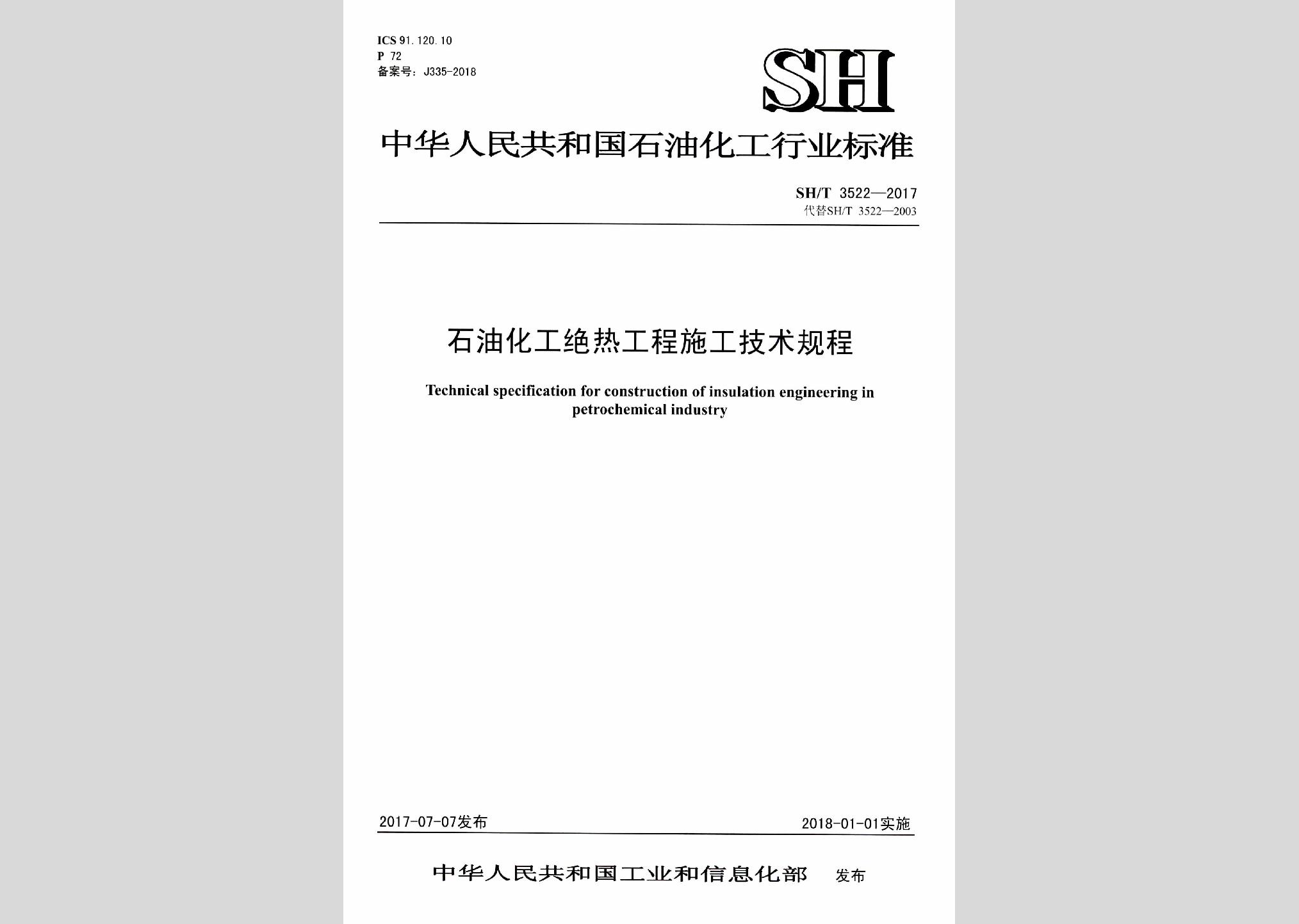 ICS 91.120.10
P 72
备案号：J335-2018

SH

中华人民共和国石油化工行业标准

SH/T 3522—2017
代替SH/T 3522—2003

石油化工绝热工程施工技术规程

Technical specification for construction of insulation engineering in petrochemical industry

2017-07-07发布　　2018-01-01实施

中华人民共和国工业和信息化部　发布